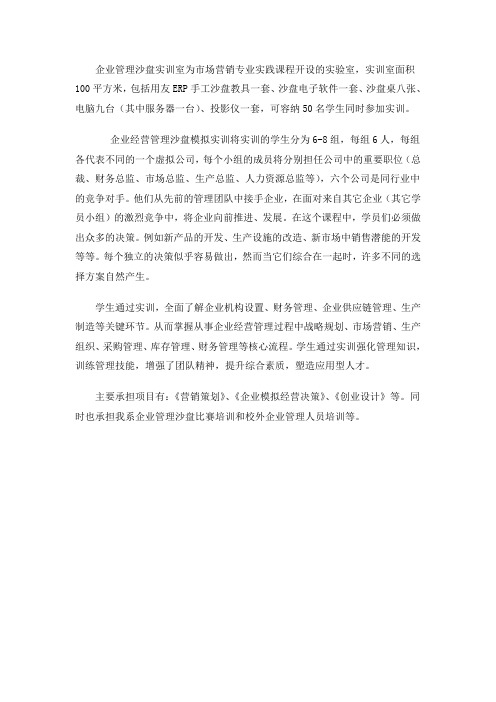 企业管理沙盘实训室为市场营销专业实践课程开设的实验室，实训室面积100平方米，包括用友ERP手工沙盘教具一套、沙盘电子软件一套、沙盘桌八张、电脑九台（其中服务器一台）、投影仪一套，可容纳50名学生同时参加实训。

企业经营管理沙盘模拟实训将实训的学生分为6-8组，每组6人，每组各代表不同的一个虚拟公司，每个小组的成员将分别担任公司中的重要职位（总裁、财务总监、市场总监、生产总监、人力资源总监等），六个公司是同行业中的竞争对手。他们从先前的管理团队中接手企业，在面对来自其它企业（其它学员小组）的激烈竞争中，将企业向前推进、发展。在这个课程中，学员们必须做出众多的决策。例如新产品的开发、生产设施的改造、新市场中销售潜能的开发等等。每个独立的决策似乎容易做出，然而当它们综合在一起时，许多不同的选择方案自然产生。

学生通过实训，全面了解企业机构设置、财务管理、企业供应链管理、生产制造等关键环节。从而掌握从事企业经营管理过程中战略规划、市场营销、生产组织、采购管理、库存管理、财务管理等核心流程。学生通过实训强化管理知识，训练管理技能，增强了团队精神，提升综合素质，塑造应用型人才。

主要承担项目有：《营销策划》、《企业模拟经营决策》、《创业设计》等。同时也承担我系企业管理沙盘比赛培训和校外企业管理人员培训等。